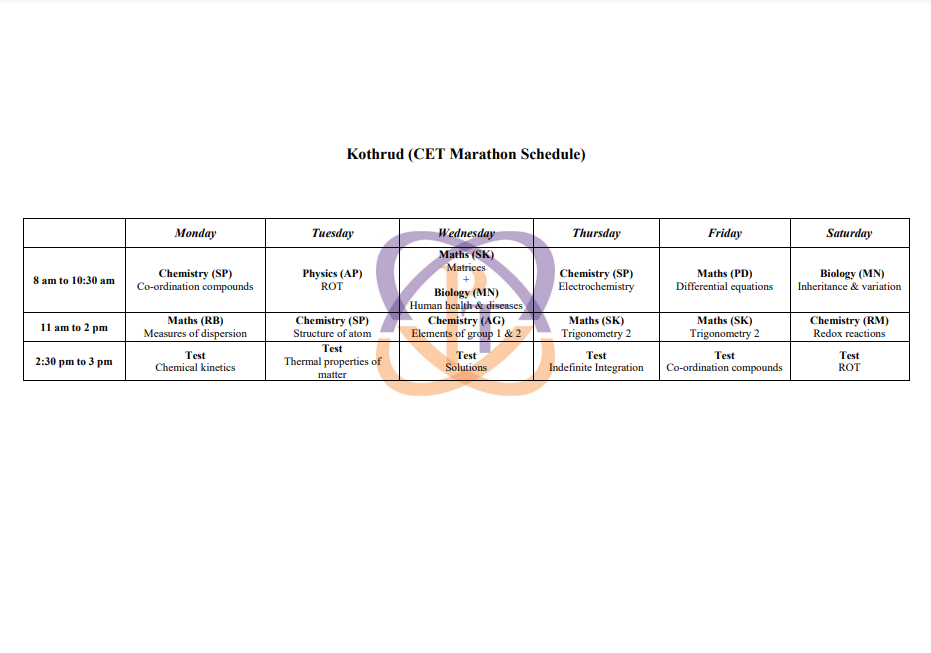 Kothrud (CET Marathon Schedule)

|  | Monday | Tuesday | Wednesday | Thursday | Friday | Saturday |
|---|---|---|---|---|---|---|
| 8 am to 10:30 am | Chemistry (SP) Co-ordination compounds | Physics (AP) ROT | Maths (SK) Matrices + Biology (MN) Human health & diseases | Chemistry (SP) Electrochemistry | Maths (PD) Differential equations | Biology (MN) Inheritance & variation |
| 11 am to 2 pm | Maths (RB) Measures of dispersion | Chemistry (SP) Structure of atom | Chemistry (AG) Elements of group 1 & 2 | Maths (SK) Trigonometry 2 | Maths (SK) Trigonometry 2 | Chemistry (RM) Redox reactions |
| 2:30 pm to 3 pm | Test Chemical kinetics | Test Thermal properties of matter | Test Solutions | Test Indefinite Integration | Test Co-ordination compounds | Test ROT |